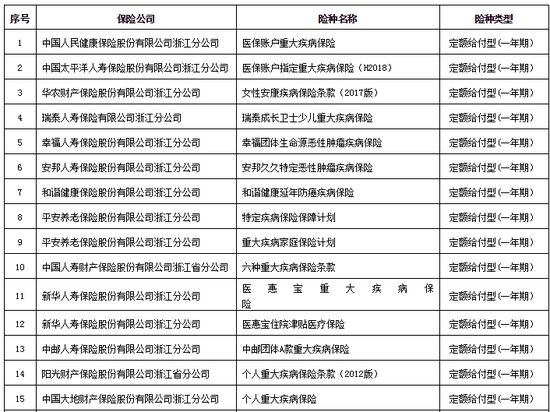 | 序号 | 保险公司 | 险种名称 | 险种类型 |
|---|---|---|---|
| 1 | 中国人民健康保险股份有限公司浙江分公司 | 医保账户重大疾病保险 | 定额给付型(一年期) |
| 2 | 中国太平洋人寿保险股份有限公司浙江分公司 | 医保账户指定重大疾病保险（H2018） | 定额给付型(一年期) |
| 3 | 华农财产保险股份有限公司浙江分公司 | 女性安康疾病保险条款（2017版） | 定额给付型(一年期) |
| 4 | 瑞泰人寿保险有限公司浙江分公司 | 瑞泰成长卫士少儿重大疾病保险 | 定额给付型(一年期) |
| 5 | 幸福人寿保险股份有限公司浙江分公司 | 幸福团体生命源恶性肿瘤疾病保险 | 定额给付型(一年期) |
| 6 | 安邦人寿保险股份有限公司浙江分公司 | 安邦久久特定恶性肿瘤疾病保险 | 定额给付型(一年期) |
| 7 | 和谐健康保险股份有限公司浙江分公司 | 和谐健康延年防癌疾病保险 | 定额给付型(一年期) |
| 8 | 平安养老保险股份有限公司浙江分公司 | 特定疾病保险保障计划 | 定额给付型(一年期) |
| 9 | 平安养老保险股份有限公司浙江分公司 | 重大疾病家庭保险计划 | 定额给付型(一年期) |
| 10 | 中国人寿财产保险股份有限公司浙江省分公司 | 六种重大疾病保险条款 | 定额给付型(一年期) |
| 11 | 新华人寿保险股份有限公司浙江分公司 | 医惠宝重大疾病保险 | 定额给付型(一年期) |
| 12 | 新华人寿保险股份有限公司浙江分公司 | 医惠宝住院津贴医疗保险 | 定额给付型(一年期) |
| 13 | 中邮人寿保险股份有限公司浙江分公司 | 中邮团体A款重大疾病保险 | 定额给付型(一年期) |
| 14 | 阳光财产保险股份有限公司浙江省分公司 | 个人重大疾病保险条款（2012版） | 定额给付型(一年期) |
| 15 | 中国大地财产保险股份有限公司浙江分公司 | 个人重大疾病保险 | 定额给付型(一年期) |